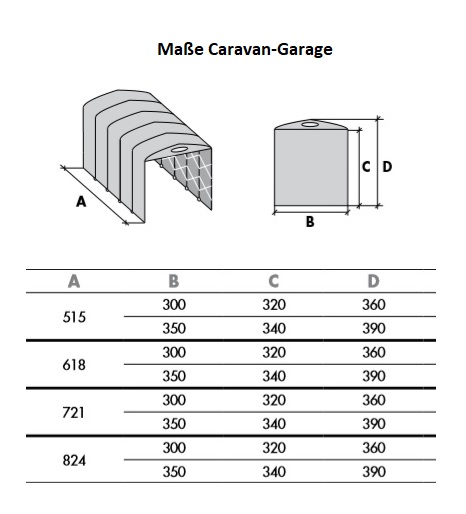 Maße Caravan-Garage

A

C D

B

| A | B | C | D |
|---|---|---|---|
| 515 | 300 | 320 | 360 |
| | 350 | 340 | 390 |
| 618 | 300 | 320 | 360 |
| | 350 | 340 | 390 |
| 721 | 300 | 320 | 360 |
| | 350 | 340 | 390 |
| 824 | 300 | 320 | 360 |
| | 350 | 340 | 390 |